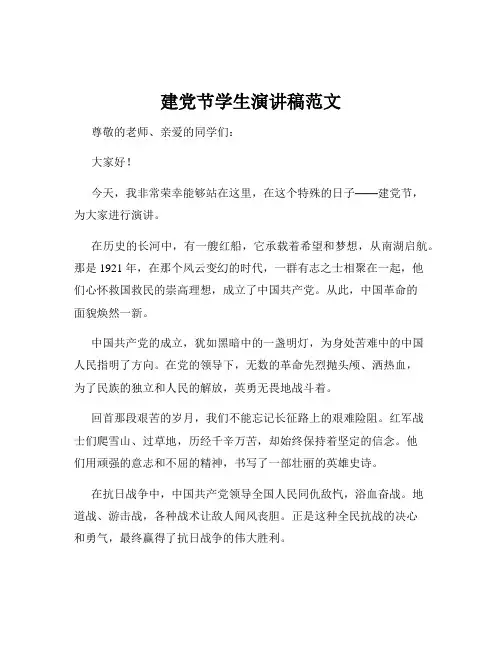 建党节学生演讲稿范文

尊敬的老师、亲爱的同学们：

大家好！

今天，我非常荣幸能够站在这里，在这个特殊的日子——建党节，为大家进行演讲。

在历史的长河中，有一艘红船，它承载着希望和梦想，从南湖启航。那是 1921 年，在那个风云变幻的时代，一群有志之士相聚在一起，他们心怀救国救民的崇高理想，成立了中国共产党。从此，中国革命的面貌焕然一新。

中国共产党的成立，犹如黑暗中的一盏明灯，为身处苦难中的中国人民指明了方向。在党的领导下，无数的革命先烈抛头颅、洒热血，为了民族的独立和人民的解放，英勇无畏地战斗着。

回首那段艰苦的岁月，我们不能忘记长征路上的艰难险阻。红军战士们爬雪山、过草地，历经千辛万苦，却始终保持着坚定的信念。他们用顽强的意志和不屈的精神，书写了一部壮丽的英雄史诗。

在抗日战争中，中国共产党领导全国人民同仇敌忾，浴血奋战。地道战、游击战，各种战术让敌人闻风丧胆。正是这种全民抗战的决心和勇气，最终赢得了抗日战争的伟大胜利。